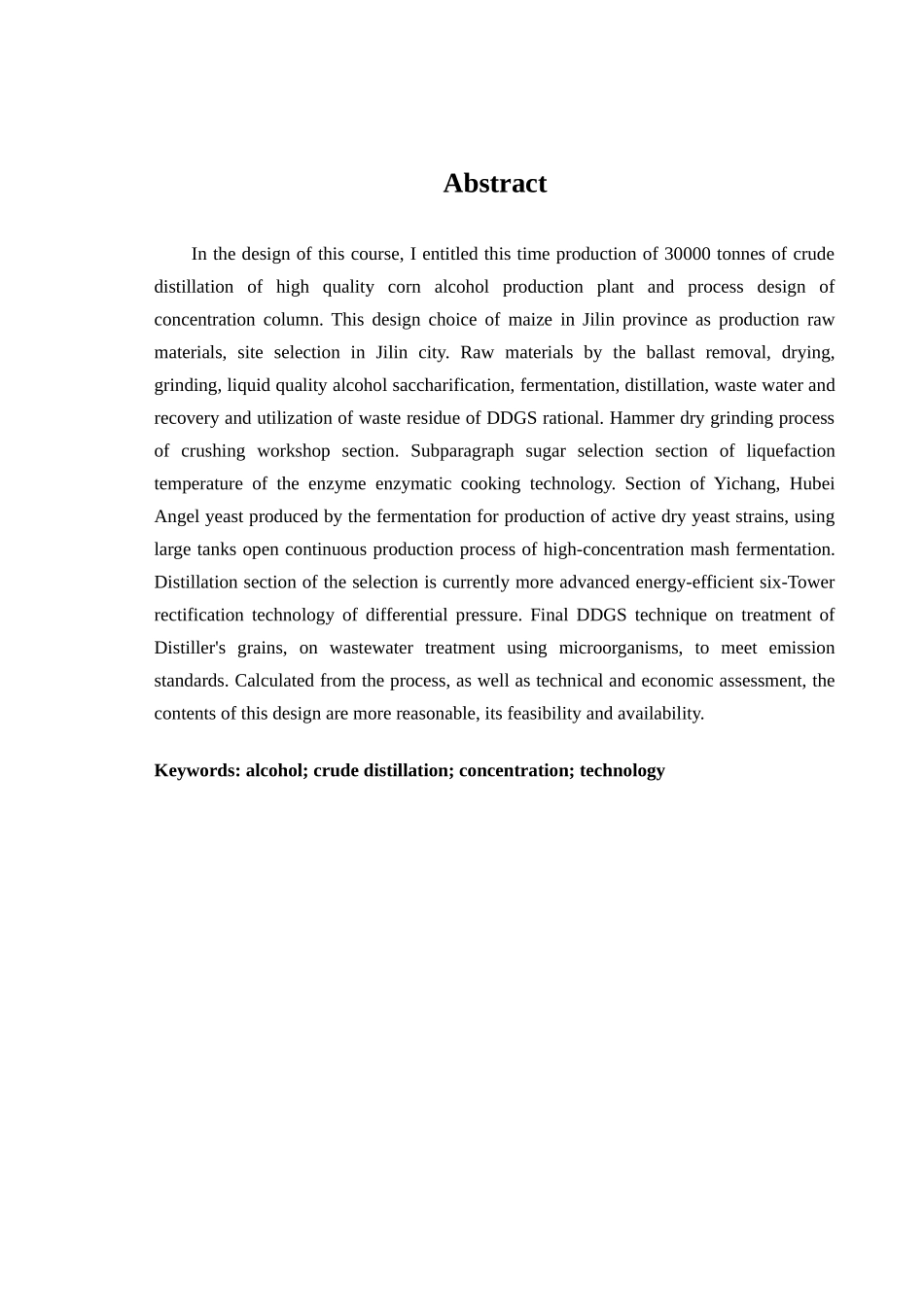 Abstract

In the design of this course, I entitled this time production of 30000 tonnes of crude distillation of high quality corn alcohol production plant and process design of concentration column. This design choice of maize in Jilin province as production raw materials, site selection in Jilin city. Raw materials by the ballast removal, drying, grinding, liquid quality alcohol saccharification, fermentation, distillation, waste water and recovery and utilization of waste residue of DDGS rational. Hammer dry grinding process of crushing workshop section. Subparagraph sugar selection section of liquefaction temperature of the enzyme enzymatic cooking technology. Section of Yichang, Hubei Angel yeast produced by the fermentation for production of active dry yeast strains, using large tanks open continuous production process of high-concentration mash fermentation. Distillation section of the selection is currently more advanced energy-efficient six-Tower rectification technology of differential pressure. Final DDGS technique on treatment of Distiller's grains, on wastewater treatment using microorganisms, to meet emission standards. Calculated from the process, as well as technical and economic assessment, the contents of this design are more reasonable, its feasibility and availability.

Keywords: alcohol; crude distillation; concentration; technology